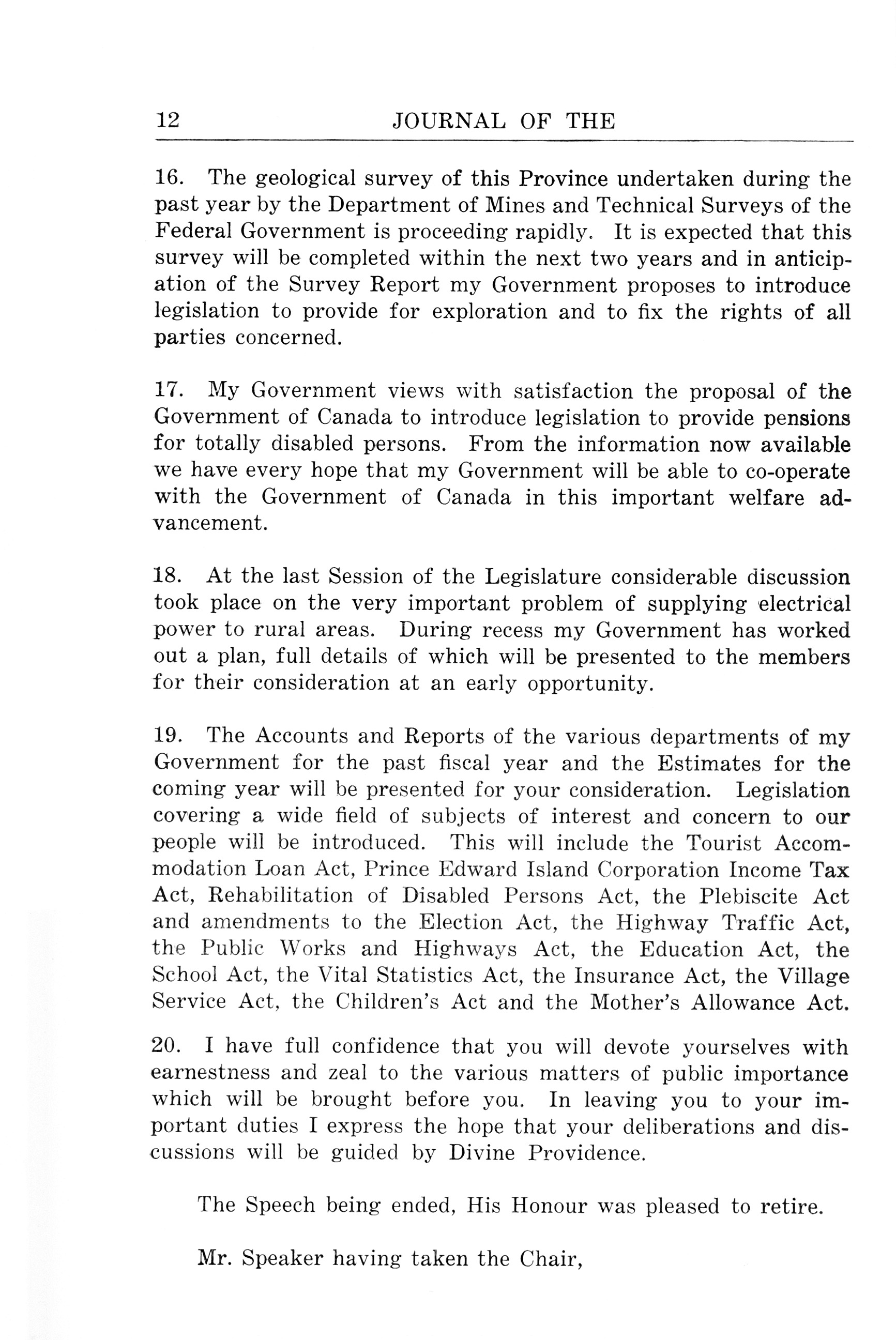 12 JOURNAL OF THE

16. The geological survey of this Province undertaken during the past year by the Department of Mines and Technical Surveys of the Federal Government is proceeding rapidly. It is expected that this survey will be completed within the next two years and in anticipation of the Survey Report my Government proposes to introduce legislation to provide for exploration and to fix the rights of all parties concerned.

17. My Government views with satisfaction the proposal of the Government of Canada to introduce legislation to provide pensions for totally disabled persons. From the information now available we have every hope that my Government will be able to co-operate with the Government of Canada in this important welfare advancement.

18. At the last Session of the Legislature considerable discussion took place on the very important problem of supplying electrical power to rural areas. During recess my Government has worked out a plan, full details of which will be presented to the members for their consideration at an early opportunity.

19. The Accounts and Reports of the various departments of my Government for the past fiscal year and the Estimates for the coming year will be presented for your consideration. Legislation covering a wide field of subjects of interest and concern to our people will be introduced. This will include the Tourist Accommodation Loan Act, Prince Edward Island Corporation Income Tax Act, Rehabilitation of Disabled Persons Act, the Plebiscite Act and amendments to the Election Act, the Highway Traffic Act, the Public Works and Highways Act, the Education Act, the School Act, the Vital Statistics Act, the Insurance Act, the Village Service Act, the Children's Act and the Mother's Allowance Act.

20. I have full confidence that you will devote yourselves with earnestness and zeal to the various matters of public importance which will be brought before you. In leaving you to your important duties I express the hope that your deliberations and discussions will be guided by Divine Providence.

The Speech being ended, His Honour was pleased to retire.

Mr. Speaker having taken the Chair,